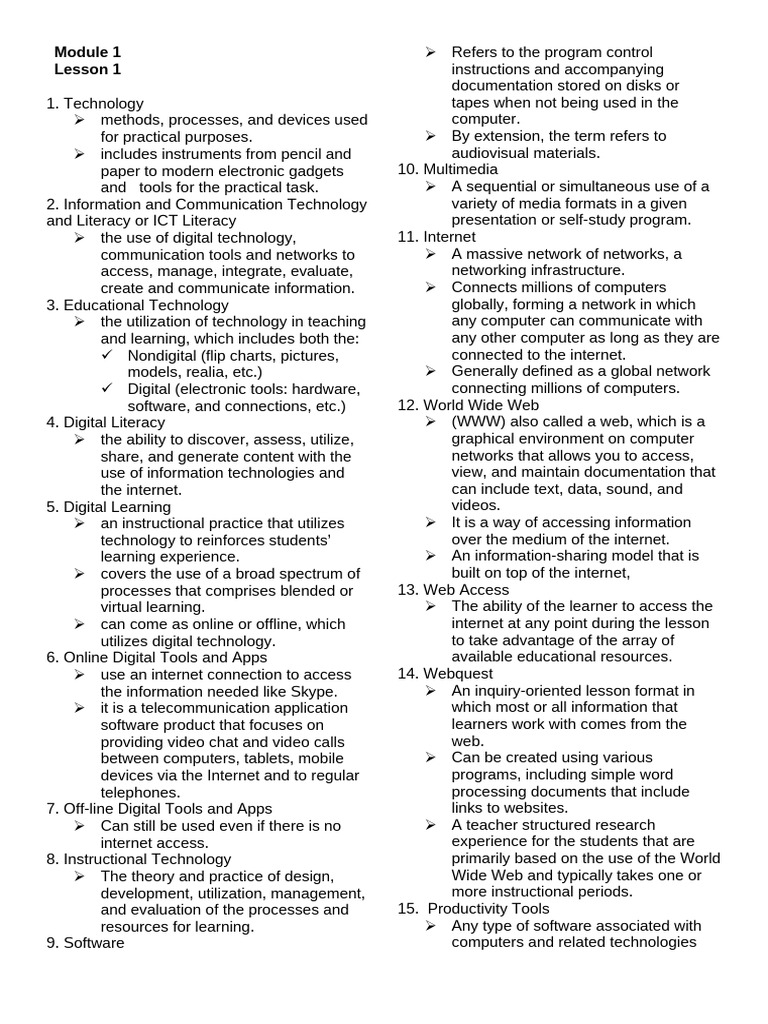 Module 1
Lesson 1

1. Technology
➢ methods, processes, and devices used for practical purposes.
➢ includes instruments from pencil and paper to modern electronic gadgets and tools for the practical task.
2. Information and Communication Technology and Literacy or ICT Literacy
➢ the use of digital technology, communication tools and networks to access, manage, integrate, evaluate, create and communicate information.
3. Educational Technology
➢ the utilization of technology in teaching and learning, which includes both the:
✓ Nondigital (flip charts, pictures, models, realia, etc.)
✓ Digital (electronic tools: hardware, software, and connections, etc.)
4. Digital Literacy
➢ the ability to discover, assess, utilize, share, and generate content with the use of information technologies and the internet.
5. Digital Learning
➢ an instructional practice that utilizes technology to reinforces students' learning experience.
➢ covers the use of a broad spectrum of processes that comprises blended or virtual learning.
➢ can come as online or offline, which utilizes digital technology.
6. Online Digital Tools and Apps
➢ use an internet connection to access the information needed like Skype.
➢ it is a telecommunication application software product that focuses on providing video chat and video calls between computers, tablets, mobile devices via the Internet and to regular telephones.
7. Off-line Digital Tools and Apps
➢ Can still be used even if there is no internet access.
8. Instructional Technology
➢ The theory and practice of design, development, utilization, management, and evaluation of the processes and resources for learning.
9. Software
➢ Refers to the program control instructions and accompanying documentation stored on disks or tapes when not being used in the computer.
➢ By extension, the term refers to audiovisual materials.
10. Multimedia
➢ A sequential or simultaneous use of a variety of media formats in a given presentation or self-study program.
11. Internet
➢ A massive network of networks, a networking infrastructure.
➢ Connects millions of computers globally, forming a network in which any computer can communicate with any other computer as long as they are connected to the internet.
➢ Generally defined as a global network connecting millions of computers.
12. World Wide Web
➢ (WWW) also called a web, which is a graphical environment on computer networks that allows you to access, view, and maintain documentation that can include text, data, sound, and videos.
➢ It is a way of accessing information over the medium of the internet.
➢ An information-sharing model that is built on top of the internet,
13. Web Access
➢ The ability of the learner to access the internet at any point during the lesson to take advantage of the array of available educational resources.
14. Webquest
➢ An inquiry-oriented lesson format in which most or all information that learners work with comes from the web.
➢ Can be created using various programs, including simple word processing documents that include links to websites.
➢ A teacher structured research experience for the students that are primarily based on the use of the World Wide Web and typically takes one or more instructional periods.
15. Productivity Tools
➢ Any type of software associated with computers and related technologies